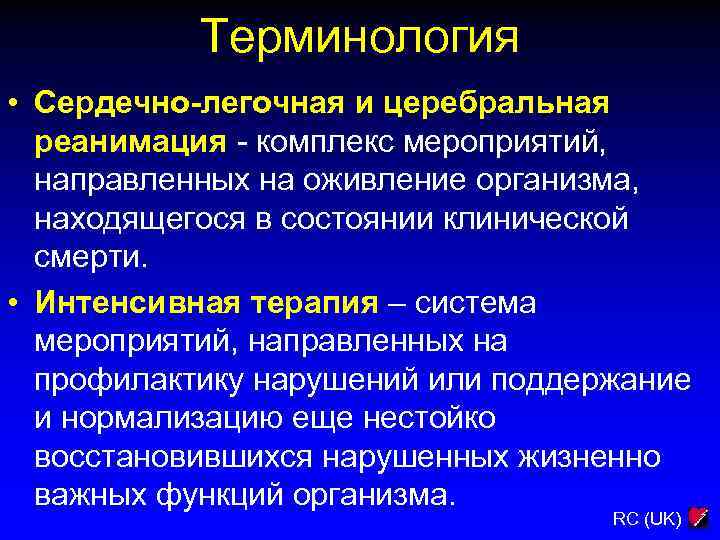 Терминология

• Сердечно-легочная и церебральная реанимация - комплекс мероприятий, направленных на оживление организма, находящегося в состоянии клинической смерти.

• Интенсивная терапия – система мероприятий, направленных на профилактику нарушений или поддержание и нормализацию еще нестойко восстановившихся нарушенных жизненно важных функций организма.

RC (UK)